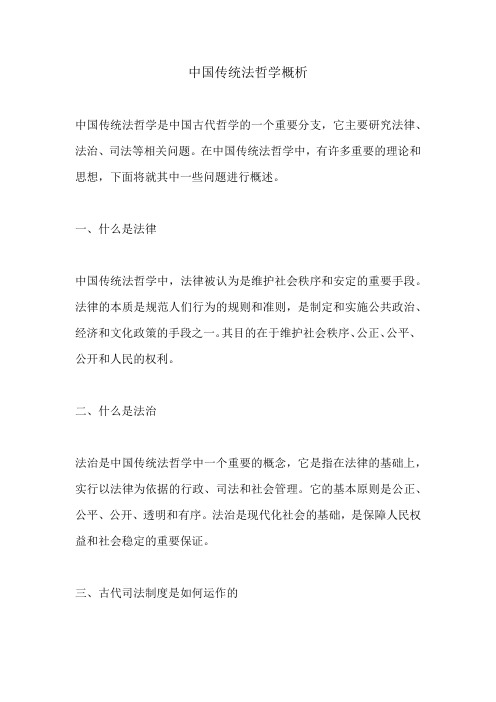 中国传统法哲学概析

中国传统法哲学是中国古代哲学的一个重要分支，它主要研究法律、法治、司法等相关问题。在中国传统法哲学中，有许多重要的理论和思想，下面将就其中一些问题进行概述。

一、什么是法律

中国传统法哲学中，法律被认为是维护社会秩序和安定的重要手段。法律的本质是规范人们行为的规则和准则，是制定和实施公共政治、经济和文化政策的手段之一。其目的在于维护社会秩序、公正、公平、公开和人民的权利。

二、什么是法治

法治是中国传统法哲学中一个重要的概念，它是指在法律的基础上，实行以法律为依据的行政、司法和社会管理。它的基本原则是公正、公平、公开、透明和有序。法治是现代化社会的基础，是保障人民权益和社会稳定的重要保证。

三、古代司法制度是如何运作的